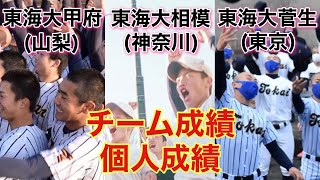 東海大甲府
(山梨)

東海大相模
(神奈川)

東海大菅生
(東京)

Tokai

Tokai

チーム成績
個人成績